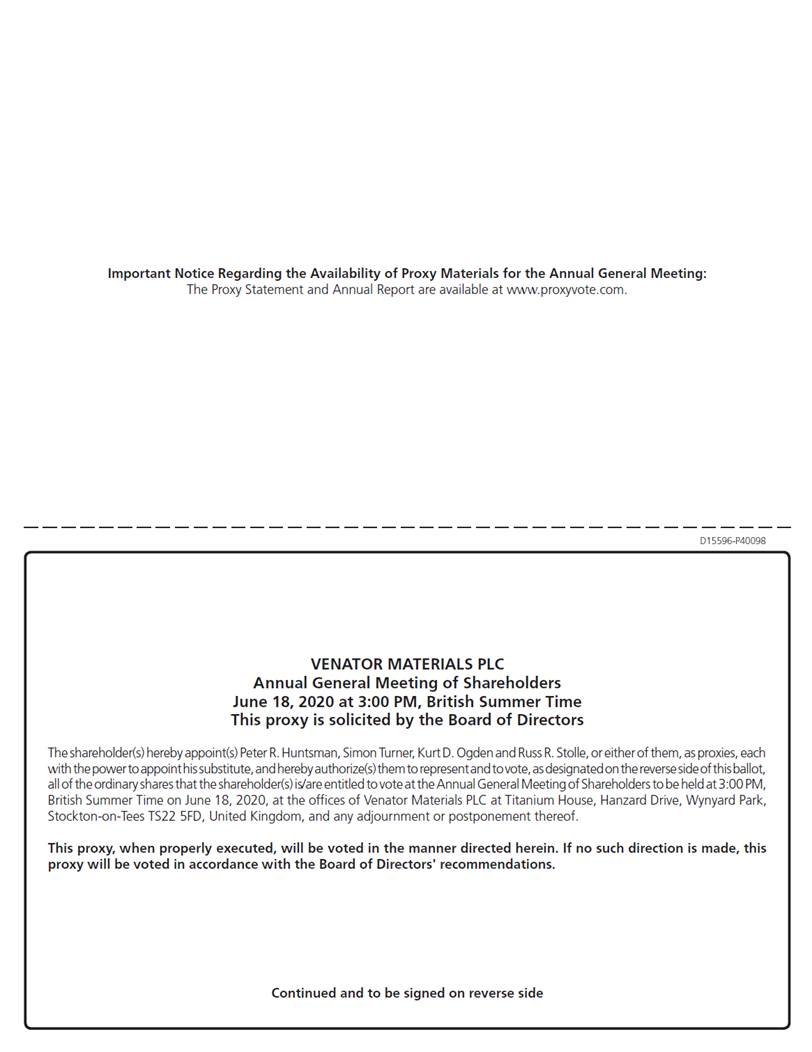 Important Notice Regarding the Availability of Proxy Materials for the Annual General Meeting:
The Proxy Statement and Annual Report are available at www.proxyvote.com.

D15596-P40098

VENATOR MATERIALS PLC
Annual General Meeting of Shareholders
June 18, 2020 at 3:00 PM, British Summer Time
This proxy is solicited by the Board of Directors

The shareholder(s) hereby appoint(s) Peter R. Huntsman, Simon Turner, Kurt D. Ogden and Russ R. Stolle, or either of them, as proxies, each with the power to appoint his substitute, and hereby authorize(s) them to represent and to vote, as designated on the reverse side of this ballot, all of the ordinary shares that the shareholder(s) is/are entitled to vote at the Annual General Meeting of Shareholders to be held at 3:00 PM, British Summer Time on June 18, 2020, at the offices of Venator Materials PLC at Titanium House, Hanzard Drive, Wynyard Park, Stockton-on-Tees TS22 5FD, United Kingdom, and any adjournment or postponement thereof.

This proxy, when properly executed, will be voted in the manner directed herein. If no such direction is made, this proxy will be voted in accordance with the Board of Directors' recommendations.

Continued and to be signed on reverse side